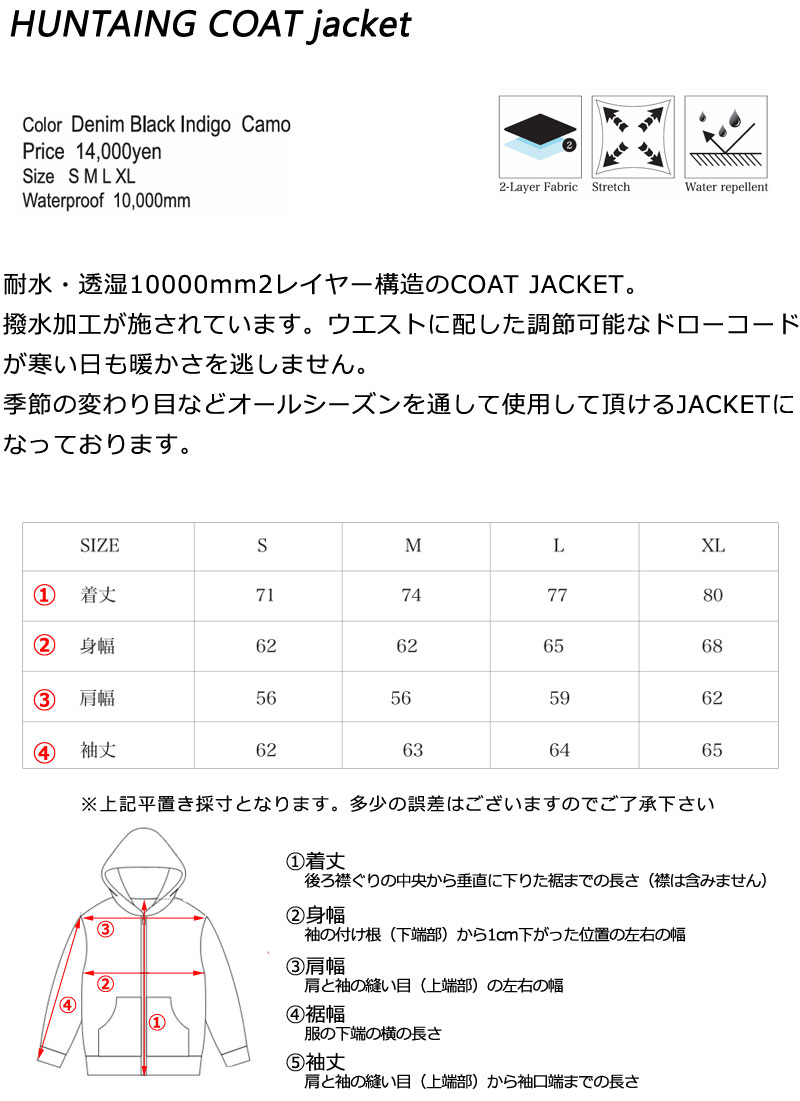 HUNTAING COAT jacket

Color Denim Black Indigo Camo
Price 14,000yen
Size S M L XL
Waterproof 10,000mm

2

2-Layer Fabric Stretch Water repellent

耐水・透湿10000mm2レイヤー構造のCOAT JACKET。
撥水加工が施されています。ウエストに配した調節可能なドローコードが寒い日も暖かさを逃しません。
季節の変わり目などオールシーズンを通して使用して頂けるJACKETになっております。

| SIZE | S | M | L | XL |
|---|---|---|---|---|
| ① 着丈 | 71 | 74 | 77 | 80 |
| ② 身幅 | 62 | 62 | 65 | 68 |
| ③ 肩幅 | 56 | 56 | 59 | 62 |
| ④ 袖丈 | 62 | 63 | 64 | 65 |

※上記平置き採寸となります。多少の誤差はございますのでご了承下さい

③
②
④
①

①着丈
後ろ襟ぐりの中央から垂直に下りた裾までの長さ（襟は含みません）
②身幅
袖の付け根（下端部）から1cm下がった位置の左右の幅
③肩幅
肩と袖の縫い目（上端部）の左右の幅
④裾幅
服の下端の横の長さ
⑤袖丈
肩と袖の縫い目（上端部）から袖口端までの長さ